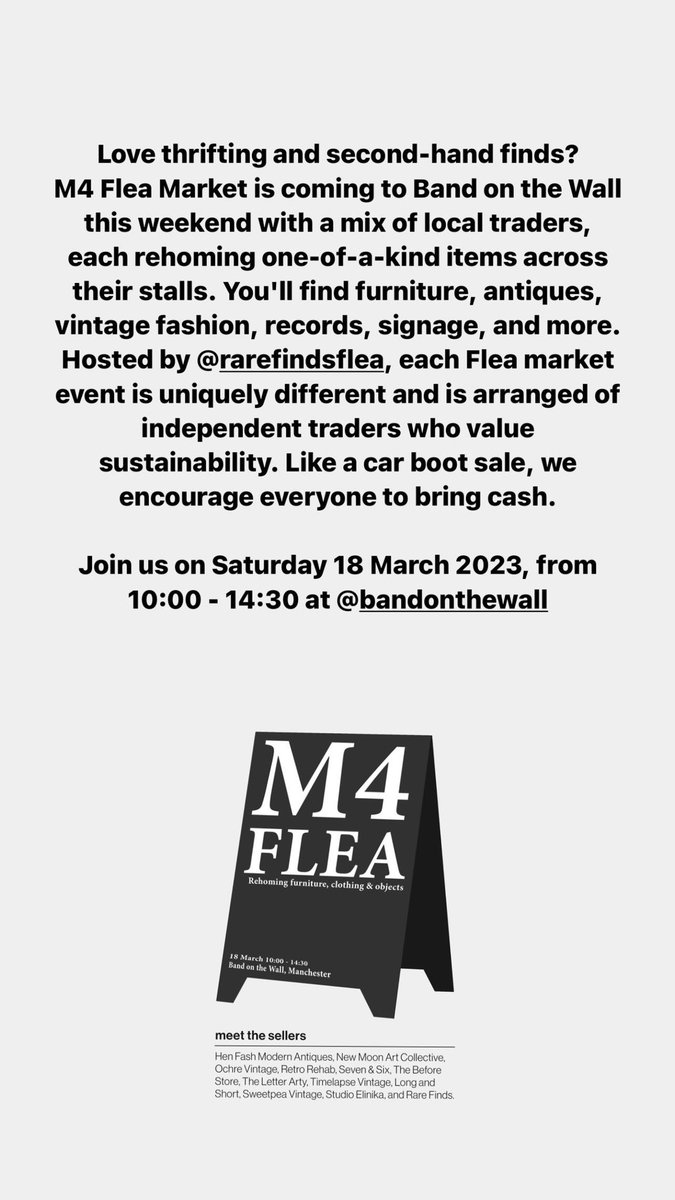 Love thrifting and second-hand finds? M4 Flea Market is coming to Band on the Wall this weekend with a mix of local traders, each rehoming one-of-a-kind items across their stalls. You'll find furniture, antiques, vintage fashion, records, signage, and more. Hosted by @rarefindsflea, each Flea market event is uniquely different and is arranged of independent traders who value sustainability. Like a car boot sale, we encourage everyone to bring cash.

Join us on Saturday 18 March 2023, from 10:00 - 14:30 at @bandonthewall

M4
FLEA
Rehoming furniture, clothing & objects

18 March 10:00 - 14:30
Band on the Wall, Manchester

meet the sellers

Hen Fash Modern Antiques, New Moon Art Collective, Ochre Vintage, Retro Rehab, Seven & Six, The Before Store, The Letter Arty, Timelapse Vintage, Long and Short, Sweetpea Vintage, Studio Elinika, and Rare Finds.